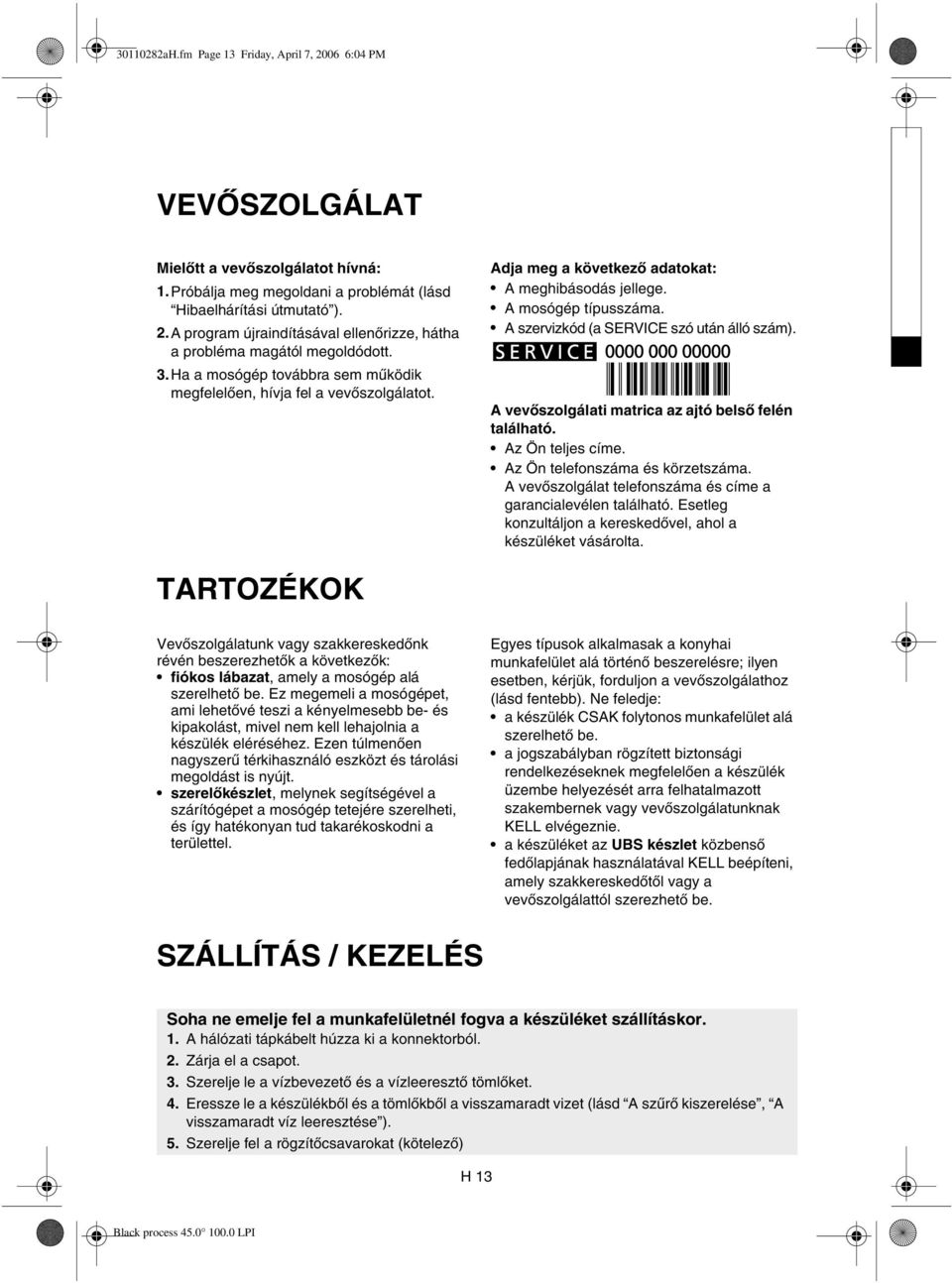 30110282aH.fm Page 13 Friday, April 7, 2006 6:04 PM

VEVŐSZOLGÁLAT

Mielőtt a vevőszolgálatot hívná:
1. Próbálja meg megoldani a problémát (lásd "Hibaelhárítási útmutató").
2. A program újraindításával ellenőrizze, hátha a probléma magától megoldódott.
3. Ha a mosógép továbbra sem működik megfelelően, hívja fel a vevőszolgálatot.

Adja meg a következő adatokat:
• A meghibásodás jellege.
• A mosógép típusszáma.
• A szervizkód (a SERVICE szó után álló szám).

SERVICE 0000 000 00000

A vevőszolgálati matrica az ajtó belső felén található.
• Az Ön teljes címe.
• Az Ön telefonszáma és körzetszáma.
A vevőszolgálat telefonszáma és címe a garancialevélen található. Esetleg konzultáljon a kereskedővel, ahol a készüléket vásárolta.

TARTOZÉKOK

Vevőszolgálatunk vagy szakkereskedőnk révén beszerezhetők a következők:
• fiókos lábazat, amely a mosógép alá szerelhető be. Ez megemeli a mosógépet, ami lehetővé teszi a kényelmesebb be- és kipakolást, mivel nem kell lehajolnia a készülék eléréséhez. Ezen túlmenően nagyszerű térkihasználó eszközt és tárolási megoldást is nyújt.
• szerelőkészlet, melynek segítségével a szárítógépet a mosógép tetejére szerelheti, és így hatékonyan tud takarékoskodni a területtel.

Egyes típusok alkalmasak a konyhai munkafelület alá történő beszerelésre; ilyen esetben, kérjük, forduljon a vevőszolgálathoz (lásd fentebb). Ne feledje:
• a készülék CSAK folytonos munkafelület alá szerelhető be.
• a jogszabályban rögzített biztonsági rendelkezéseknek megfelelően a készülék üzembe helyezését arra felhatalmazott szakembernek vagy vevőszolgálatunknak KELL elvégeznie.
• a készüléket az UBS készlet közbenső fedőlapjának használatával KELL beépíteni, amely szakkereskedőtől vagy a vevőszolgálattól szerezhető be.

SZÁLLÍTÁS / KEZELÉS

Soha ne emelje fel a munkafelületnél fogva a készüléket szállításkor.
1. A hálózati tápkábelt húzza ki a konnektorból.
2. Zárja el a csapot.
3. Szerelje le a vízbevezető és a vízleeresztő tömlőket.
4. Eressze le a készülékből és a tömlőkből a visszamaradt vizet (lásd "A szűrő kiszerelése", "A visszamaradt víz leeresztése").
5. Szerelje fel a rögzítőcsavarokat (kötelező)

H 13

Black process 45.0° 100.0 LPI